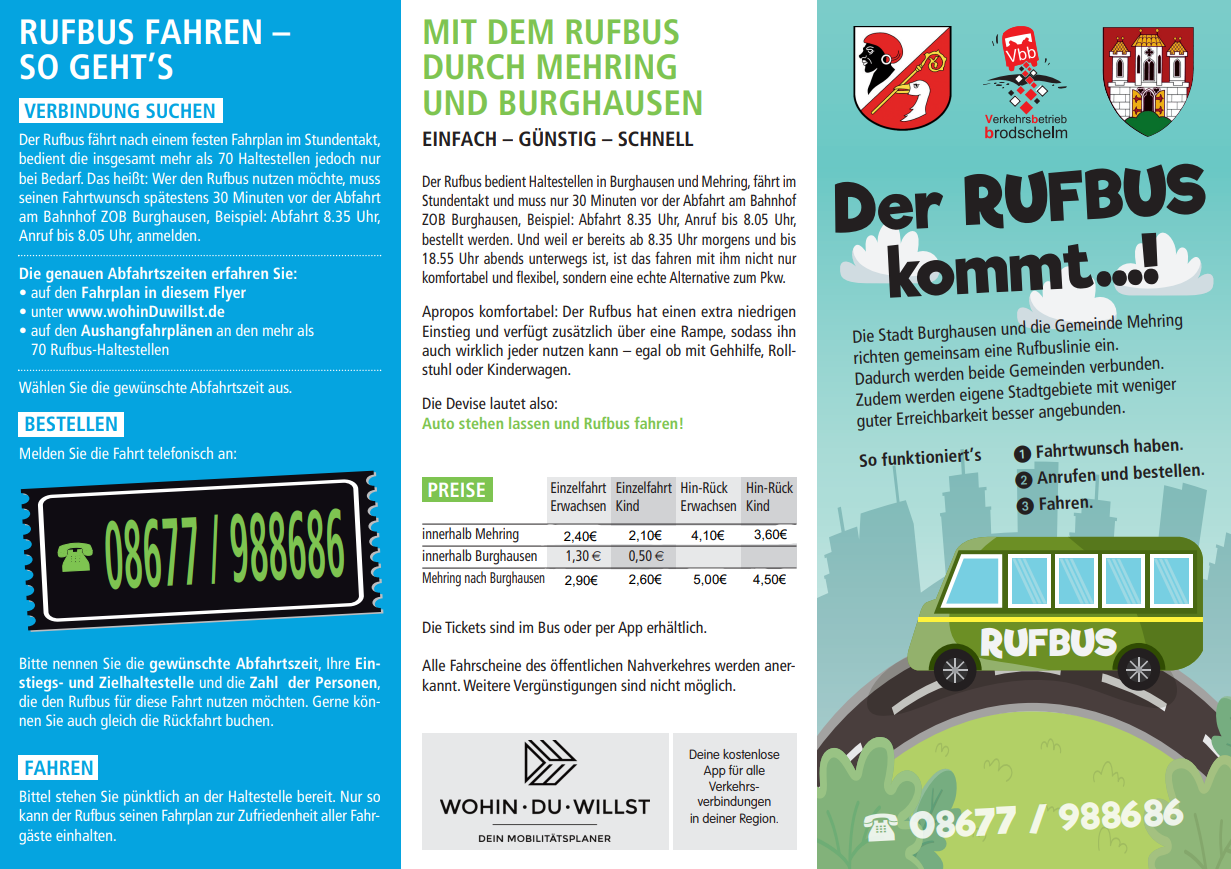 RUFBUS FAHREN – SO GEHT'S

VERBINDUNG SUCHEN

Der Rufbus fährt nach einem festen Fahrplan im Stundentakt, bedient die insgesamt mehr als 70 Haltestellen jedoch nur bei Bedarf. Das heißt: Wer den Rufbus nutzen möchte, muss seinen Fahrtwunsch spätestens 30 Minuten vor der Abfahrt am Bahnhof ZOB Burghausen, Beispiel: Abfahrt 8.35 Uhr, Anruf bis 8.05 Uhr, anmelden.

Die genauen Abfahrtszeiten erfahren Sie:
• auf den Fahrplan in diesem Flyer
• unter www.wohinDuwillst.de
• auf den Aushangfahrplänen an den mehr als 70 Rufbus-Haltestellen

Wählen Sie die gewünschte Abfahrtszeit aus.

BESTELLEN

Melden Sie die Fahrt telefonisch an:

08677 / 988686

Bitte nennen Sie die gewünschte Abfahrtszeit, Ihre Einstiegs- und Zielhaltestelle und die Zahl der Personen, die den Rufbus für diese Fahrt nutzen möchten. Gerne können Sie auch gleich die Rückfahrt buchen.

FAHREN

Bittel stehen Sie pünktlich an der Haltestelle bereit. Nur so kann der Rufbus seinen Fahrplan zur Zufriedenheit aller Fahrgäste einhalten.

MIT DEM RUFBUS DURCH MEHRING UND BURGHAUSEN

EINFACH – GÜNSTIG – SCHNELL

Der Rufbus bedient Haltestellen in Burghausen und Mehring, fährt im Stundentakt und muss nur 30 Minuten vor der Abfahrt am Bahnhof ZOB Burghausen, Beispiel: Abfahrt 8.35 Uhr, Anruf bis 8.05 Uhr, bestellt werden. Und weil er bereits ab 8.35 Uhr morgens und bis 18.55 Uhr abends unterwegs ist, ist das fahren mit ihm nicht nur komfortabel und flexibel, sondern eine echte Alternative zum Pkw.

Apropos komfortabel: Der Rufbus hat einen extra niedrigen Einstieg und verfügt zusätzlich über eine Rampe, sodass ihn auch wirklich jeder nutzen kann – egal ob mit Gehhilfe, Rollstuhl oder Kinderwagen.

Die Devise lautet also:
Auto stehen lassen und Rufbus fahren!

| PREISE | Einzelfahrt Erwachsen | Einzelfahrt Kind | Hin-Rück Erwachsen | Hin-Rück Kind |
|---|---|---|---|---|
| innerhalb Mehring | 2,40€ | 2,10€ | 4,10€ | 3,60€ |
| innerhalb Burghausen | 1,30 € | 0,50 € | | |
| Mehring nach Burghausen | 2,90€ | 2,60€ | 5,00€ | 4,50€ |

Die Tickets sind im Bus oder per App erhältlich.

Alle Fahrscheine des öffentlichen Nahverkehres werden anerkannt. Weitere Vergünstigungen sind nicht möglich.

WOHIN · DU · WILLST
DEIN MOBILITÄTSPLANER

Deine kostenlose App für alle Verkehrsverbindungen in deiner Region.

Vbb
Verkehrsbetrieb brodschelm

Der RUFBUS kommt...!

Die Stadt Burghausen und die Gemeinde Mehring richten gemeinsam eine Rufbuslinie ein. Dadurch werden beide Gemeinden verbunden. Zudem werden eigene Stadtgebiete mit weniger guter Erreichbarkeit besser angebunden.

So funktioniert's
1 Fahrtwunsch haben.
2 Anrufen und bestellen.
3 Fahren.

RUFBUS

08677 / 988686